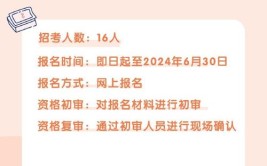 招考人数：16人

报名时间：即日起至2024年6月30日

报名方式：网上报名

资格初审：对报名材料进行初审

资格复审：通过初审人员进行现场确认